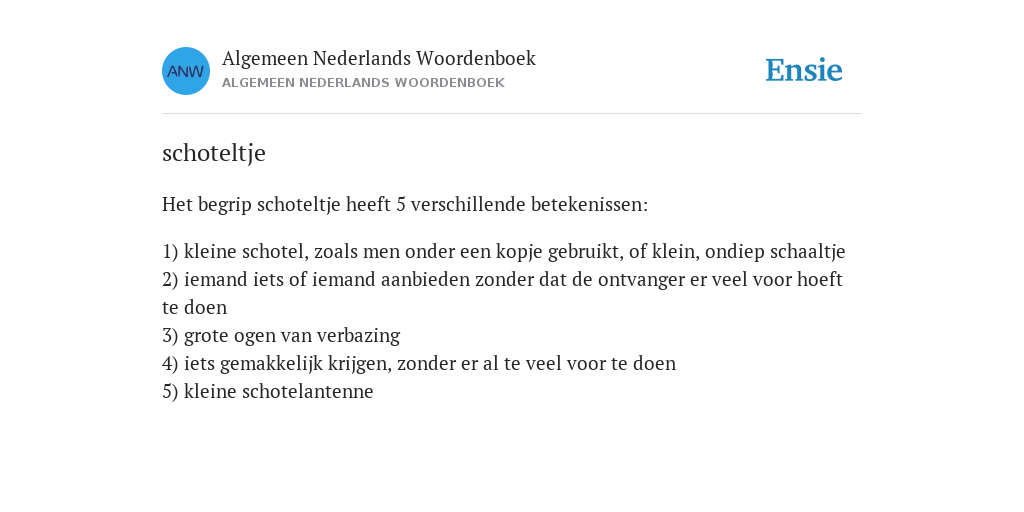 ANW

Algemeen Nederlands Woordenboek
ALGEMEEN NEDERLANDS WOORDENBOEK

Ensie

schoteltje

Het begrip schoteltje heeft 5 verschillende betekenissen:

1) kleine schotel, zoals men onder een kopje gebruikt, of klein, ondiep schaaltje
2) iemand iets of iemand aanbieden zonder dat de ontvanger er veel voor hoeft te doen
3) grote ogen van verbazing
4) iets gemakkelijk krijgen, zonder er al te veel voor te doen
5) kleine schotelantenne